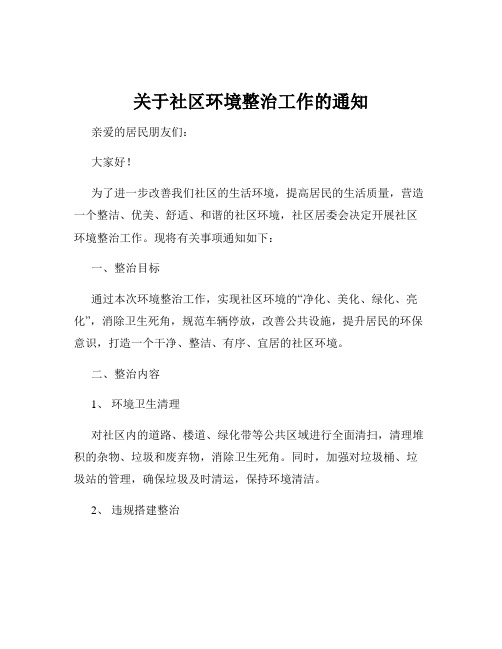 关于社区环境整治工作的通知

亲爱的居民朋友们:

大家好!

为了进一步改善我们社区的生活环境，提高居民的生活质量，营造一个整洁、优美、舒适、和谐的社区环境，社区居委会决定开展社区环境整治工作。现将有关事项通知如下:

一、整治目标

通过本次环境整治工作，实现社区环境的“净化、美化、绿化、亮化”，消除卫生死角，规范车辆停放，改善公共设施，提升居民的环保意识，打造一个干净、整洁、有序、宜居的社区环境。

二、整治内容

1、环境卫生清理

对社区内的道路、楼道、绿化带等公共区域进行全面清扫，清理堆积的杂物、垃圾和废弃物，消除卫生死角。同时，加强对垃圾桶、垃圾站的管理，确保垃圾及时清运，保持环境清洁。

2、违规搭建整治